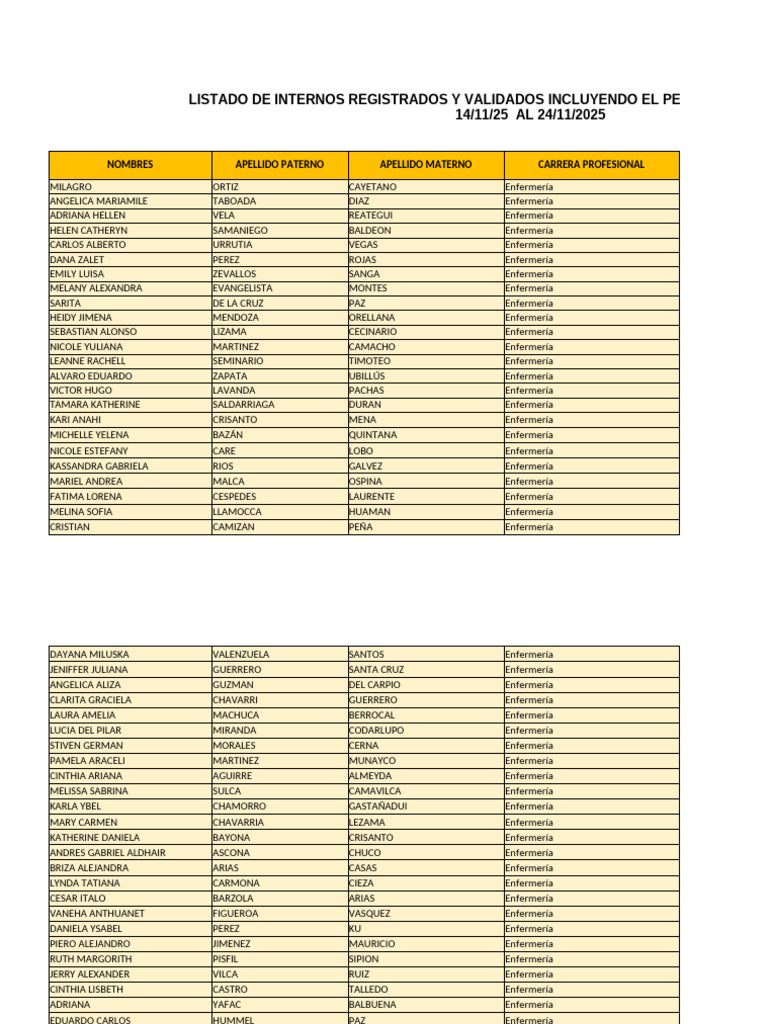 LISTADO DE INTERNOS REGISTRADOS Y VALIDADOS INCLUYENDO EL PE
14/11/25 AL 24/11/2025

| NOMBRES | APELLIDO PATERNO | APELLIDO MATERNO | CARRERA PROFESIONAL |
|---|---|---|---|
| MILAGRO | ORTIZ | CAYETANO | Enfermería |
| ANGELICA MARIAMILE | TABOADA | DIAZ | Enfermería |
| ADRIANA HELLEN | VELA | REATEGUI | Enfermería |
| HELEN CATHERYN | SAMANIEGO | BALDEON | Enfermería |
| CARLOS ALBERTO | URRUTIA | VEGAS | Enfermería |
| DANA ZALET | PEREZ | ROJAS | Enfermería |
| EMILY LUISA | ZEVALLOS | SANGA | Enfermería |
| MELANY ALEXANDRA | EVANGELISTA | MONTES | Enfermería |
| SARITA | DE LA CRUZ | PAZ | Enfermería |
| HEIDY JIMENA | MENDOZA | ORELLANA | Enfermería |
| SEBASTIAN ALONSO | LIZAMA | CECINARIO | Enfermería |
| NICOLE YULIANA | MARTINEZ | CAMACHO | Enfermería |
| LEANNE RACHELL | SEMINARIO | TIMOTEO | Enfermería |
| ALVARO EDUARDO | ZAPATA | UBILLÚS | Enfermería |
| VICTOR HUGO | LAVANDA | PACHAS | Enfermería |
| TAMARA KATHERINE | SALDARRIAGA | DURAN | Enfermería |
| KARI ANAHI | CRISANTO | MENA | Enfermería |
| MICHELLE YELENA | BAZÁN | QUINTANA | Enfermería |
| NICOLE ESTEFANY | CARE | LOBO | Enfermería |
| KASSANDRA GABRIELA | RIOS | GALVEZ | Enfermería |
| MARIEL ANDREA | MALCA | OSPINA | Enfermería |
| FATIMA LORENA | CESPEDES | LAURENTE | Enfermería |
| MELINA SOFIA | LLAMOCCA | HUAMAN | Enfermería |
| CRISTIAN | CAMIZAN | PEÑA | Enfermería |

| | | | |
|---|---|---|---|
| DAYANA MILUSKA | VALENZUELA | SANTOS | Enfermería |
| JENIFFER JULIANA | GUERRERO | SANTA CRUZ | Enfermería |
| ANGELICA ALIZA | GUZMAN | DEL CARPIO | Enfermería |
| CLARITA GRACIELA | CHAVARRI | GUERRERO | Enfermería |
| LAURA AMELIA | MACHUCA | BERROCAL | Enfermería |
| LUCIA DEL PILAR | MIRANDA | CODARLUPO | Enfermería |
| STIVEN GERMAN | MORALES | CERNA | Enfermería |
| PAMELA ARACELI | MARTINEZ | MUNAYCO | Enfermería |
| CINTHIA ARIANA | AGUIRRE | ALMEYDA | Enfermería |
| MELISSA SABRINA | SULCA | CAMAVILCA | Enfermería |
| KARLA YBEL | CHAMORRO | GASTAÑADUI | Enfermería |
| MARY CARMEN | CHAVARRIA | LEZAMA | Enfermería |
| KATHERINE DANIELA | BAYONA | CRISANTO | Enfermería |
| ANDRES GABRIEL ALDHAIR | ASCONA | CHUCO | Enfermería |
| BRIZA ALEJANDRA | ARIAS | CASAS | Enfermería |
| LYNDA TATIANA | CARMONA | CIEZA | Enfermería |
| CESAR ITALO | BARZOLA | ARIAS | Enfermería |
| VANEHA ANTHUANET | FIGUEROA | VASQUEZ | Enfermería |
| DANIELA YSABEL | PEREZ | KU | Enfermería |
| PIERO ALEJANDRO | JIMENEZ | MAURICIO | Enfermería |
| RUTH MARGORITH | PISFIL | SIPION | Enfermería |
| JERRY ALEXANDER | VILCA | RUIZ | Enfermería |
| CINTHIA LISBETH | CASTRO | TALLEDO | Enfermería |
| ADRIANA | YAFAC | BALBUENA | Enfermería |
| EDUARDO CARLOS | HUMMEL | PAZ | Enfermería |